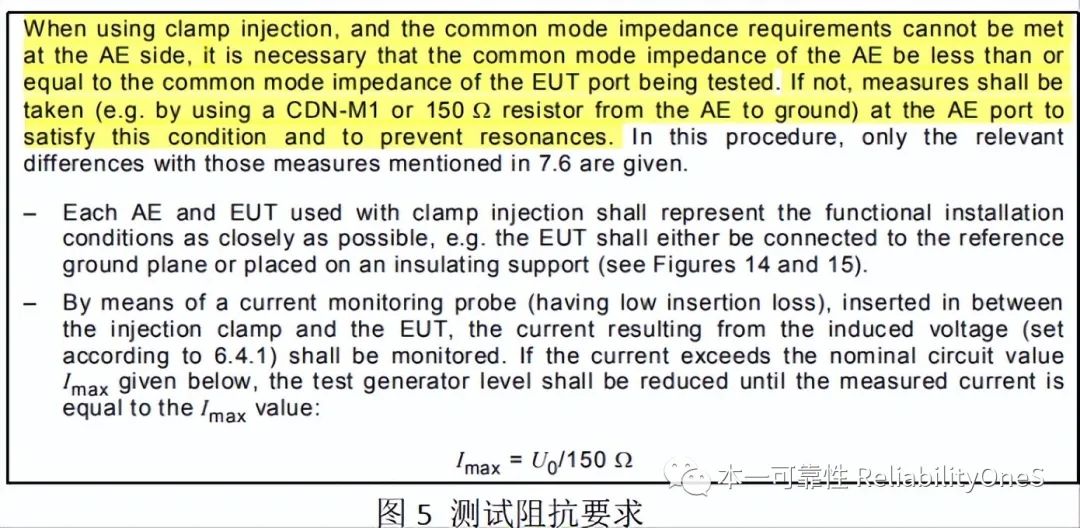 When using clamp injection, and the common mode impedance requirements cannot be met at the AE side, it is necessary that the common mode impedance of the AE be less than or equal to the common mode impedance of the EUT port being tested. If not, measures shall be taken (e.g. by using a CDN-M1 or 150 Ω resistor from the AE to ground) at the AE port to satisfy this condition and to prevent resonances. In this procedure, only the relevant differences with those measures mentioned in 7.6 are given.

– Each AE and EUT used with clamp injection shall represent the functional installation conditions as closely as possible, e.g. the EUT shall either be connected to the reference ground plane or placed on an insulating support (see Figures 14 and 15).

– By means of a current monitoring probe (having low insertion loss), inserted in between the injection clamp and the EUT, the current resulting from the induced voltage (set according to 6.4.1) shall be monitored. If the current exceeds the nominal circuit value $I_{max}$ given below, the test generator level shall be reduced until the measured current is equal to the $I_{max}$ value:

$I_{max} = U_0/150\ \Omega$

本一可靠性 ReliabilityOneS

图 5 测试阻抗要求